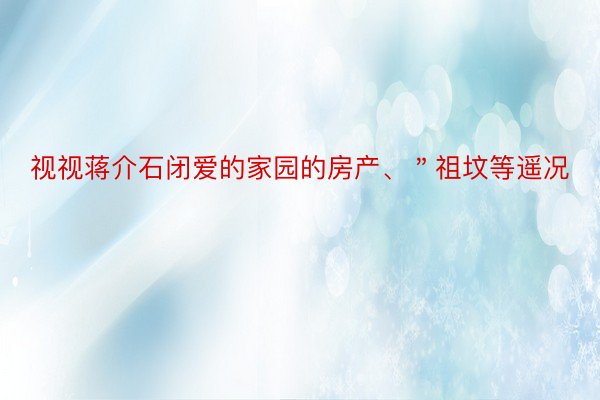 视视蒋介石闭爱的家园的房产、”祖坟等遥况